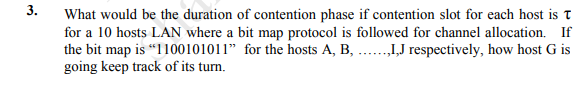 3. What would be the duration of contention phase if contention slot for each host is $\tau$ for a 10 hosts LAN where a bit map protocol is followed for channel allocation. If the bit map is “1100101011” for the hosts A, B, ……,I,J respectively, how host G is going keep track of its turn.